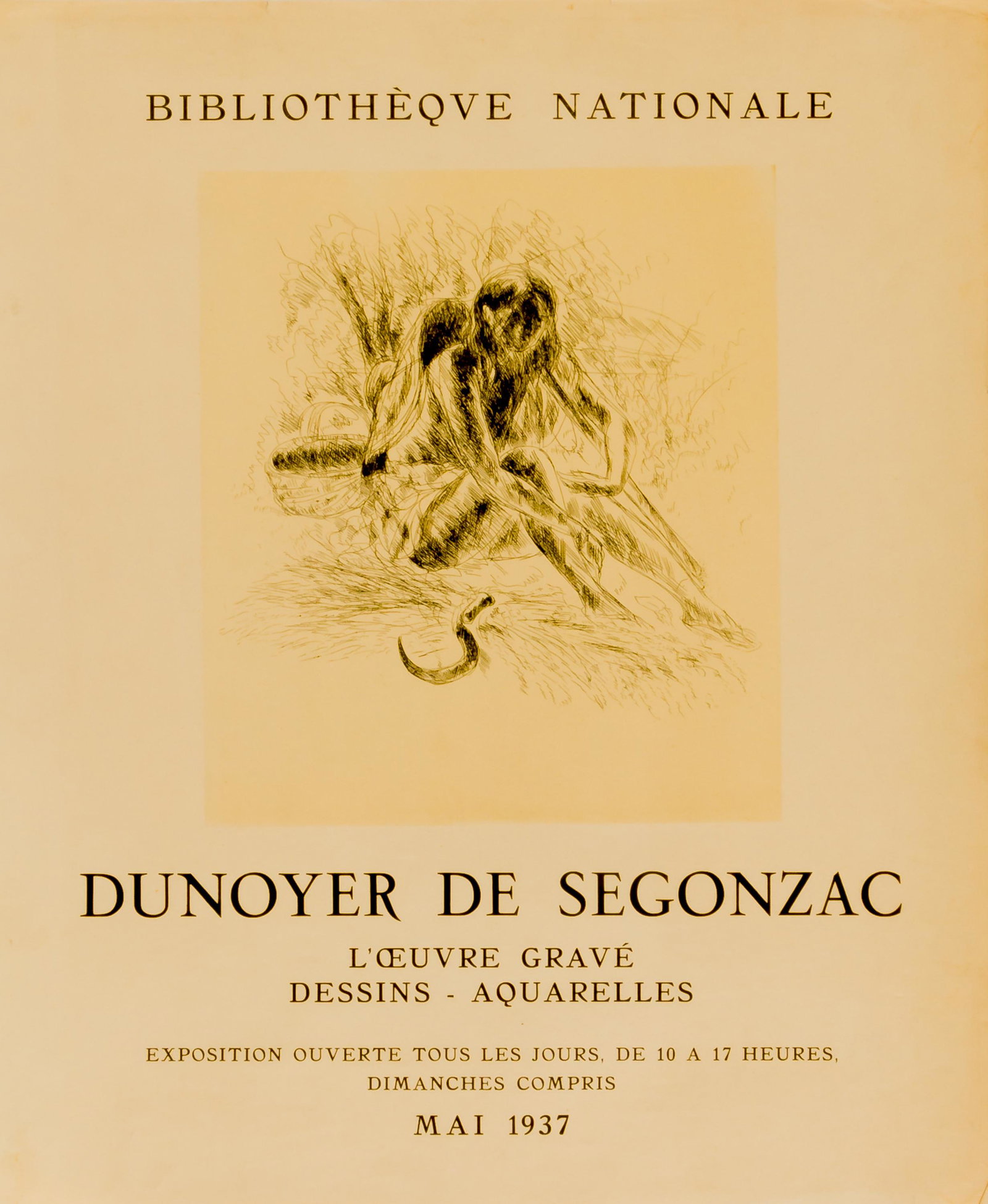 BIBLIOTHÈQVE NATIONALE

DUNOYER DE SEGONZAC

L'ŒUVRE GRAVÉ
DESSINS - AQUARELLES

EXPOSITION OUVERTE TOUS LES JOURS, DE 10 A 17 HEURES, DIMANCHES COMPRIS

MAI 1937